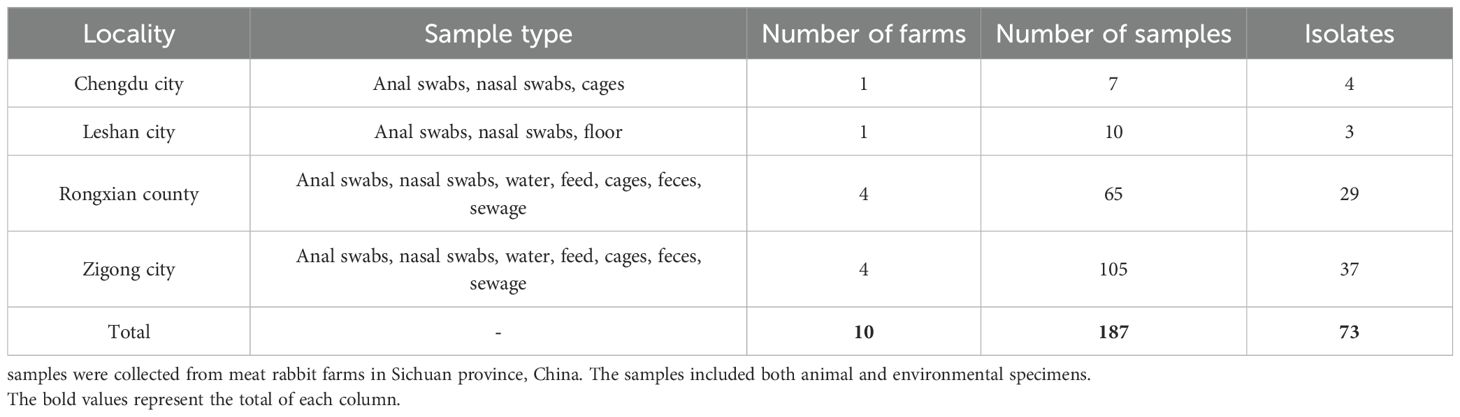 | Locality | Sample type | Number of farms | Number of samples | Isolates |
|---|---|---|---|---|
| Chengdu city | Anal swabs, nasal swabs, cages | 1 | 7 | 4 |
| Leshan city | Anal swabs, nasal swabs, floor | 1 | 10 | 3 |
| Rongxian county | Anal swabs, nasal swabs, water, feed, cages, feces, sewage | 4 | 65 | 29 |
| Zigong city | Anal swabs, nasal swabs, water, feed, cages, feces, sewage | 4 | 105 | 37 |
| Total | - | 10 | 187 | 73 |

samples were collected from meat rabbit farms in Sichuan province, China. The samples included both animal and environmental specimens.
The bold values represent the total of each column.